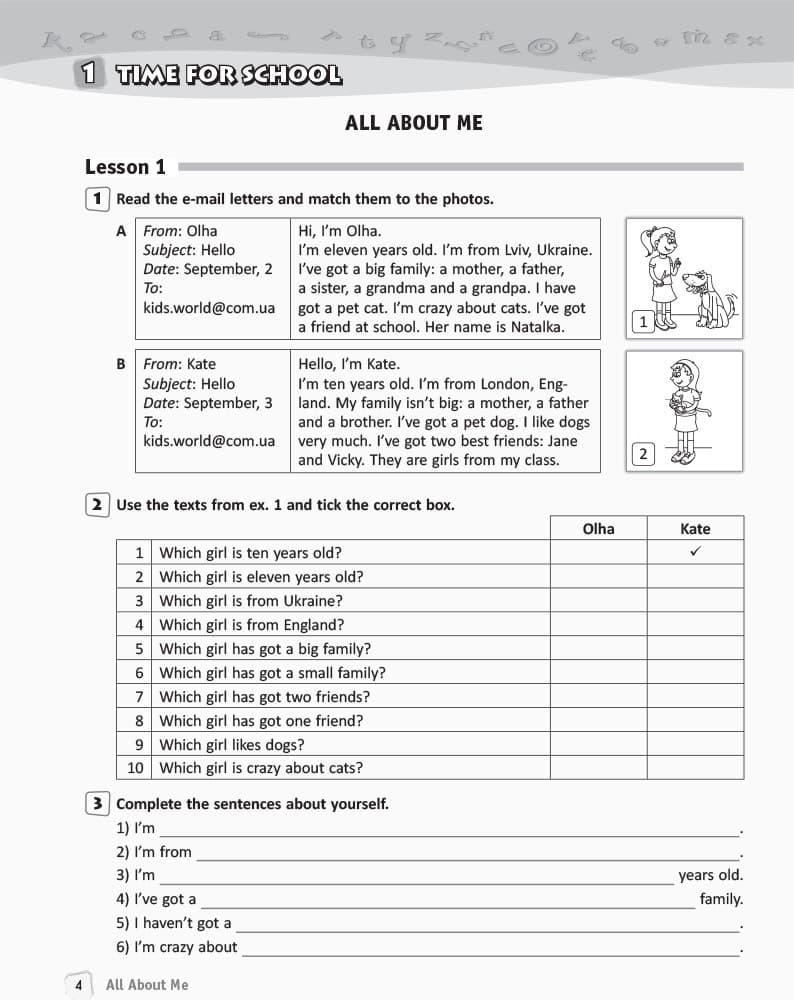 1 TIME FOR SCHOOL

ALL ABOUT ME

Lesson 1

1 Read the e-mail letters and match them to the photos.

A
From: Olha
Subject: Hello
Date: September, 2
To:
kids.world@com.ua

Hi, I'm Olha. I'm eleven years old. I'm from Lviv, Ukraine. I've got a big family: a mother, a father, a sister, a grandma and a grandpa. I have got a pet cat. I'm crazy about cats. I've got a friend at school. Her name is Natalka.

1

B
From: Kate
Subject: Hello
Date: September, 3
To:
kids.world@com.ua

Hello, I'm Kate. I'm ten years old. I'm from London, England. My family isn't big: a mother, a father and a brother. I've got a pet dog. I like dogs very much. I've got two best friends: Jane and Vicky. They are girls from my class.

2

2 Use the texts from ex. 1 and tick the correct box.

| | | Olha | Kate |
|---|---|---|---|
| 1 | Which girl is ten years old? | | ✓ |
| 2 | Which girl is eleven years old? | | |
| 3 | Which girl is from Ukraine? | | |
| 4 | Which girl is from England? | | |
| 5 | Which girl has got a big family? | | |
| 6 | Which girl has got a small family? | | |
| 7 | Which girl has got two friends? | | |
| 8 | Which girl has got one friend? | | |
| 9 | Which girl likes dogs? | | |
| 10 | Which girl is crazy about cats? | | |

3 Complete the sentences about yourself.

1) I'm ____.
2) I'm from ____.
3) I'm ____ years old.
4) I've got a ____ family.
5) I haven't got a ____.
6) I'm crazy about ____.

4 All About Me